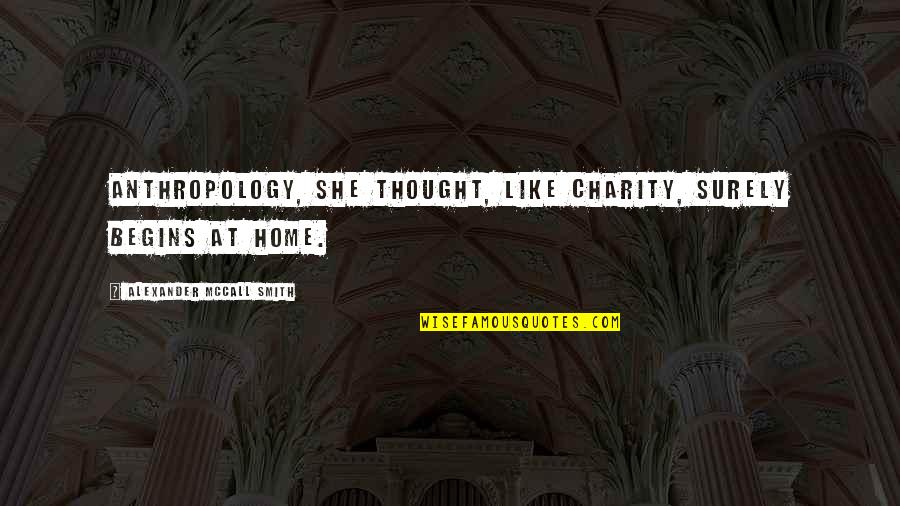 ANTHROPOLOGY, SHE THOUGHT, LIKE CHARITY, SURELY BEGINS AT HOME.

ALEXANDER MCCALL SMITH

WISEFAMOUSQUOTES.COM